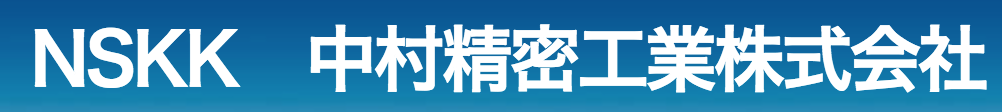 NSKK 中村精密工業株式会社